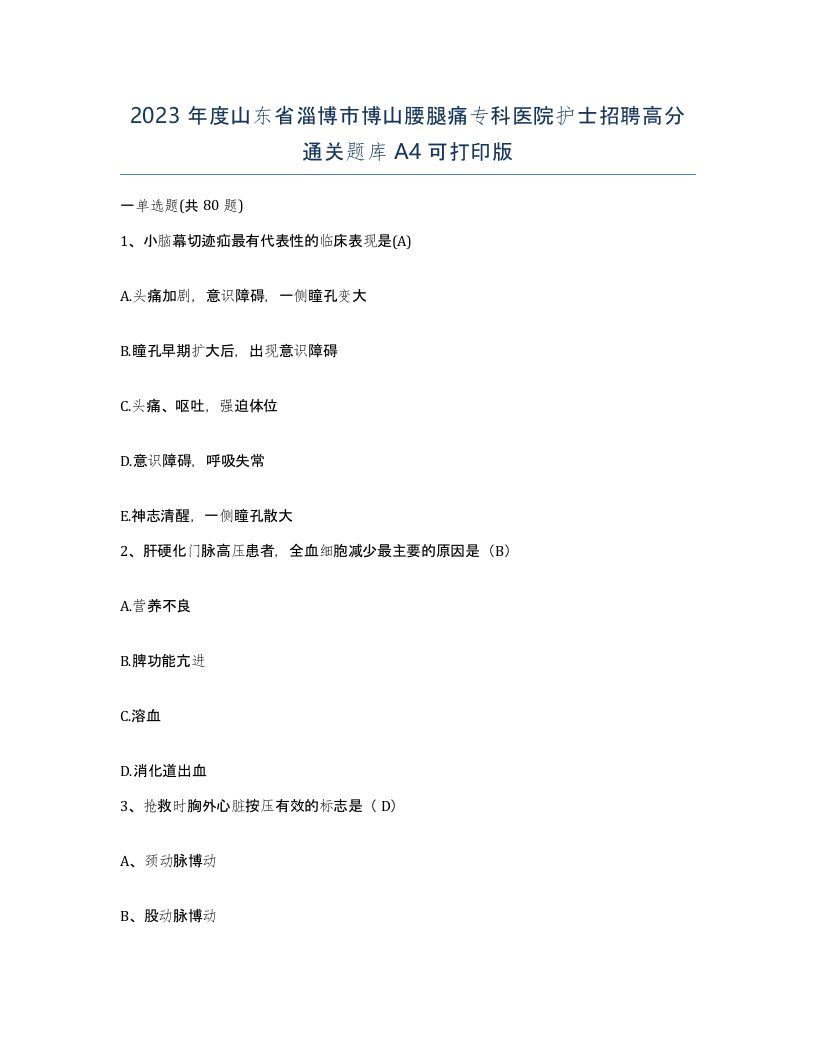 2023 年度山东省淄博市博山腰腿痛专科医院护士招聘高分通关题库 A4 可打印版

一单选题(共 80 题)

1、小脑幕切迹疝最有代表性的临床表现是(A)

A.头痛加剧，意识障碍，一侧瞳孔变大

B.瞳孔早期扩大后，出现意识障碍

C.头痛、呕吐，强迫体位

D.意识障碍，呼吸失常

E.神志清醒，一侧瞳孔散大

2、肝硬化门脉高压患者，全血细胞减少最主要的原因是（B）

A.营养不良

B.脾功能亢进

C.溶血

D.消化道出血

3、抢救时胸外心脏按压有效的标志是（ D）

A、颈动脉博动

B、股动脉博动